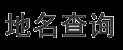 地名查询